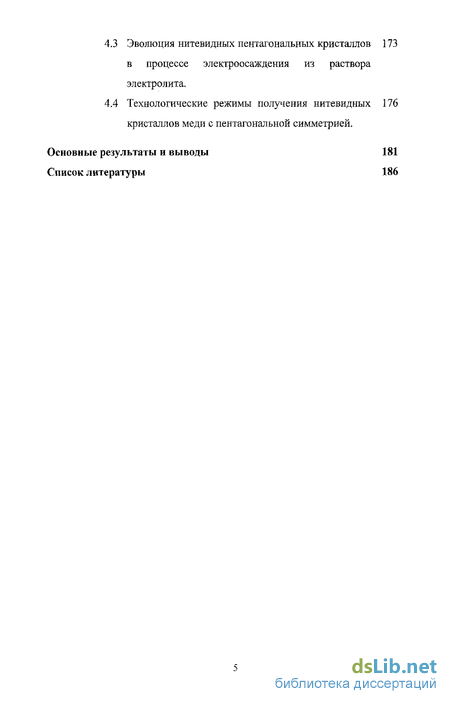 4.3 Эволюция нитевидных пентагональных кристаллов в процессе электроосаждения из раствора электролита. 173

4.4 Технологические режимы получения нитевидных кристаллов меди с пентагональной симметрией. 176

Основные результаты и выводы 181

Список литературы 186

5

dsLib.net
библиотека диссертаций